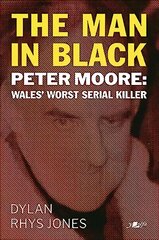 THE MAN IN BLACK
PETER MOORE:
WALES' WORST SERIAL KILLER

DYLAN RHYS JONES